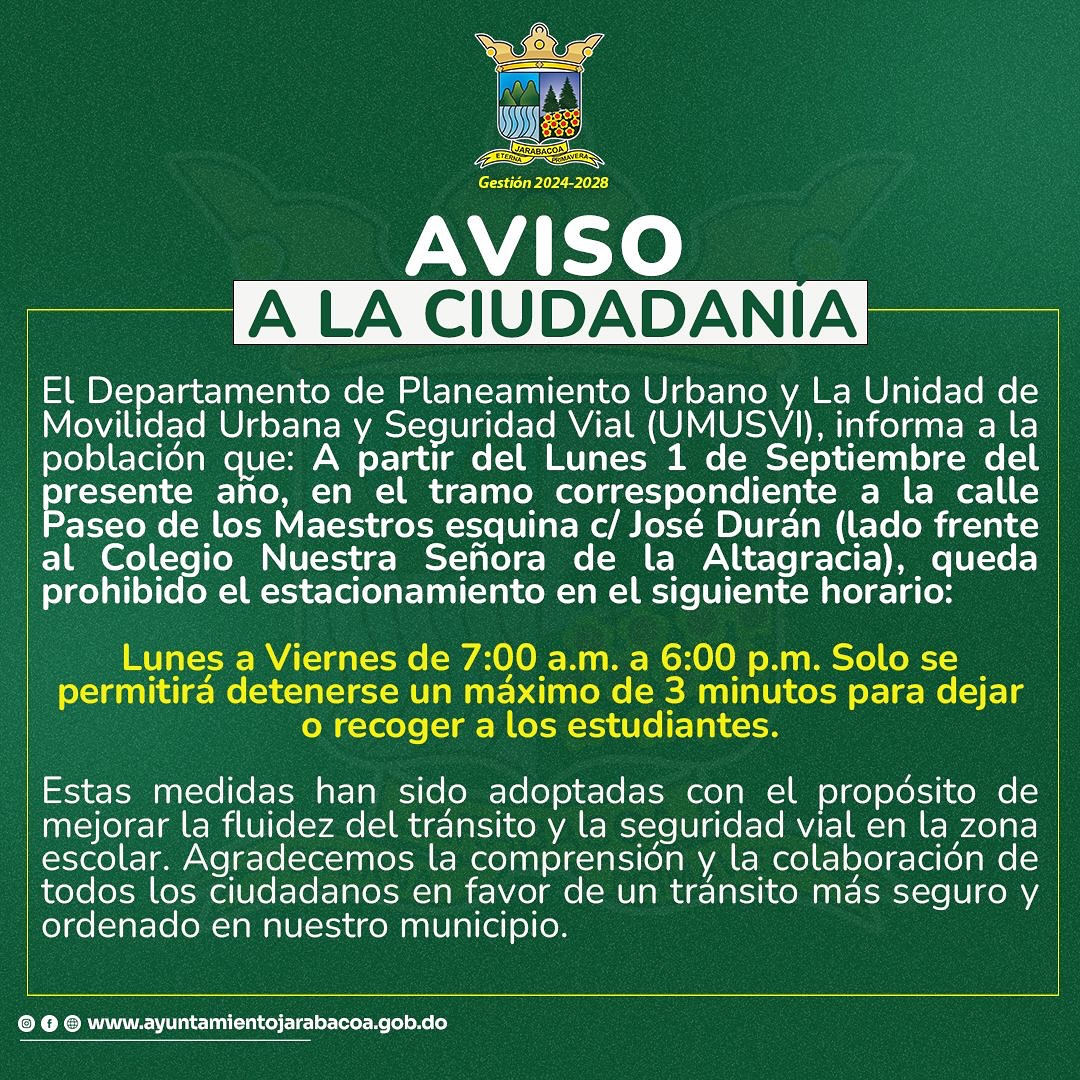 JARABACOA
ETERNA PRIMAVERA
Gestión 2024-2028

AVISO
A LA CIUDADANÍA

El Departamento de Planeamiento Urbano y La Unidad de Movilidad Urbana y Seguridad Vial (UMUSVI), informa a la población que: A partir del Lunes 1 de Septiembre del presente año, en el tramo correspondiente a la calle Paseo de los Maestros esquina c/ José Durán (lado frente al Colegio Nuestra Señora de la Altagracia), queda prohibido el estacionamiento en el siguiente horario:

Lunes a Viernes de 7:00 a.m. a 6:00 p.m. Solo se permitirá detenerse un máximo de 3 minutos para dejar o recoger a los estudiantes.

Estas medidas han sido adoptadas con el propósito de mejorar la fluidez del tránsito y la seguridad vial en la zona escolar. Agradecemos la comprensión y la colaboración de todos los ciudadanos en favor de un tránsito más seguro y ordenado en nuestro municipio.

www.ayuntamientojarabacoa.gob.do